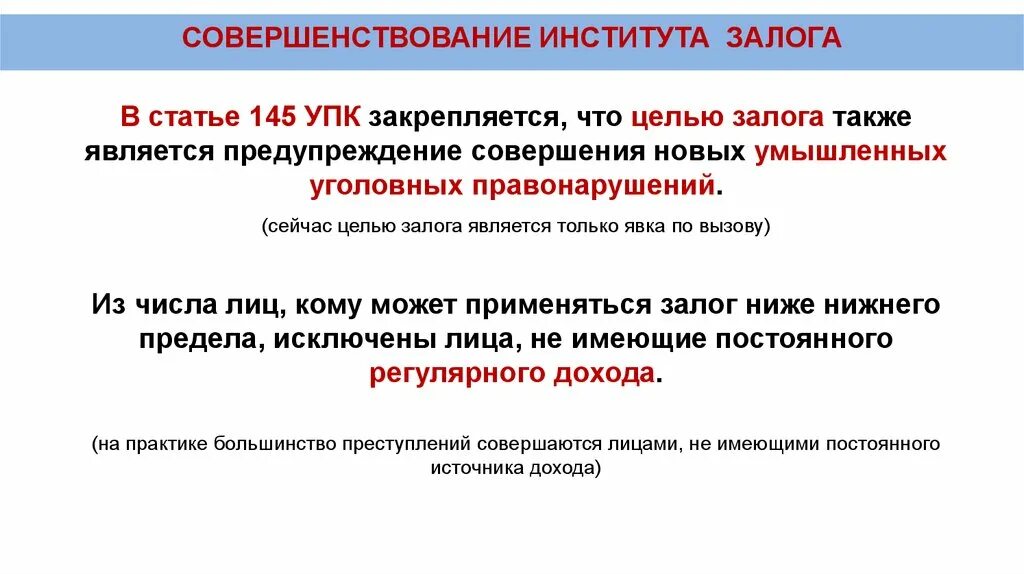 СОВЕРШЕНСТВОВАНИЕ ИНСТИТУТА ЗАЛОГА

В статье 145 УПК закрепляется, что целью залога также является предупреждение совершения новых умышленных уголовных правонарушений.

(сейчас целью залога является только явка по вызову)

Из числа лиц, кому может применяться залог ниже нижнего предела, исключены лица, не имеющие постоянного регулярного дохода.

(на практике большинство преступлений совершаются лицами, не имеющими постоянного источника дохода)